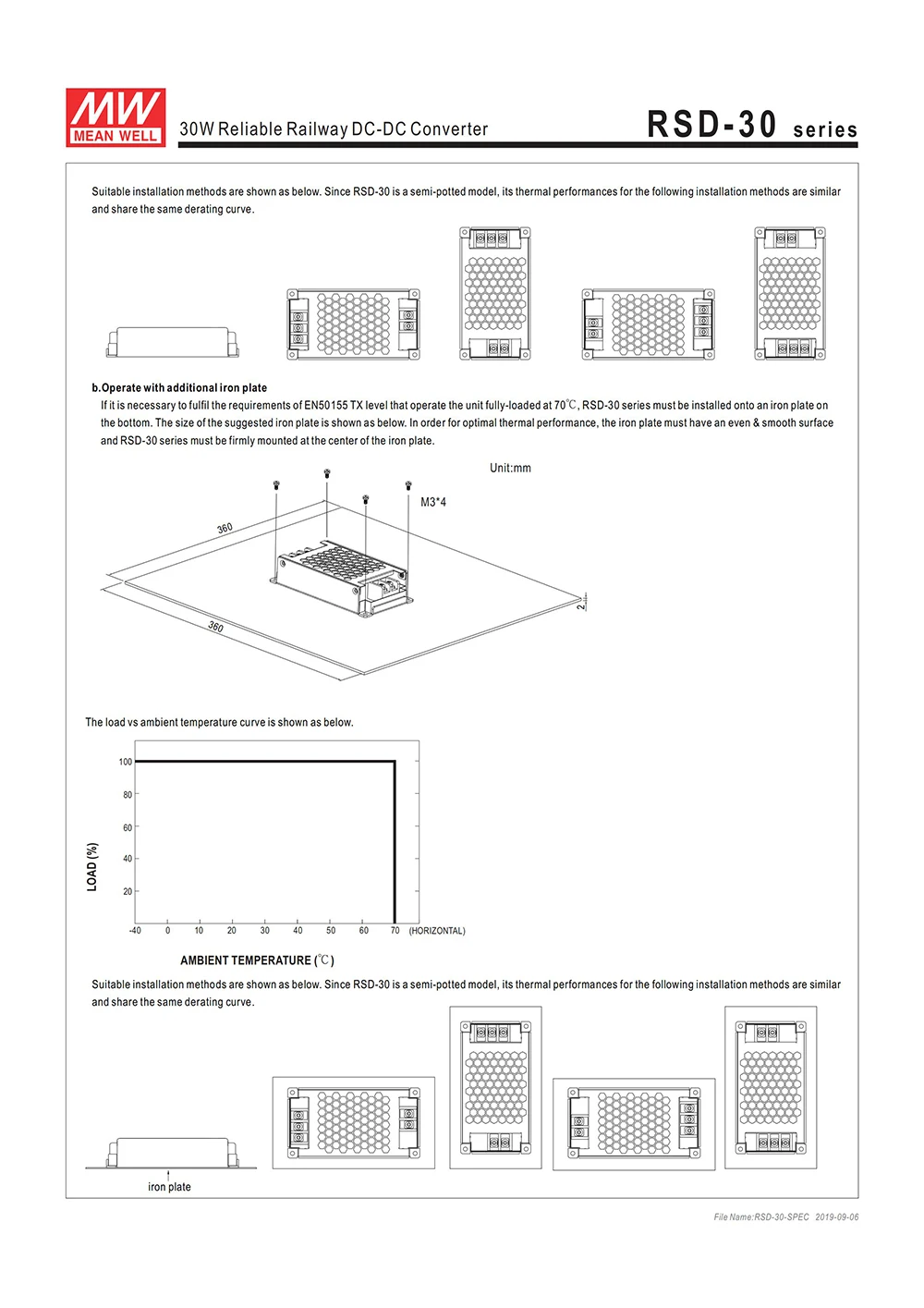 MW MEAN WELL

30W Reliable Railway DC-DC Converter

RSD-30 series

Suitable installation methods are shown as below. Since RSD-30 is a semi-potted model, its thermal performances for the following installation methods are similar and share the same derating curve.

b.Operate with additional iron plate

If it is necessary to fulfil the requirements of EN50155 TX level that operate the unit fully-loaded at 70℃, RSD-30 series must be installed onto an iron plate on the bottom. The size of the suggested iron plate is shown as below. In order for optimal thermal performance, the iron plate must have an even & smooth surface and RSD-30 series must be firmly mounted at the center of the iron plate.

Unit:mm

M3*4

360

360

2

The load vs ambient temperature curve is shown as below.

100
80
60
40
20

LOAD (%)

-40 0 10 20 30 40 50 60 70 (HORIZONTAL)

AMBIENT TEMPERATURE (℃)

Suitable installation methods are shown as below. Since RSD-30 is a semi-potted model, its thermal performances for the following installation methods are similar and share the same derating curve.

iron plate

File Name:RSD-30-SPEC 2019-09-06